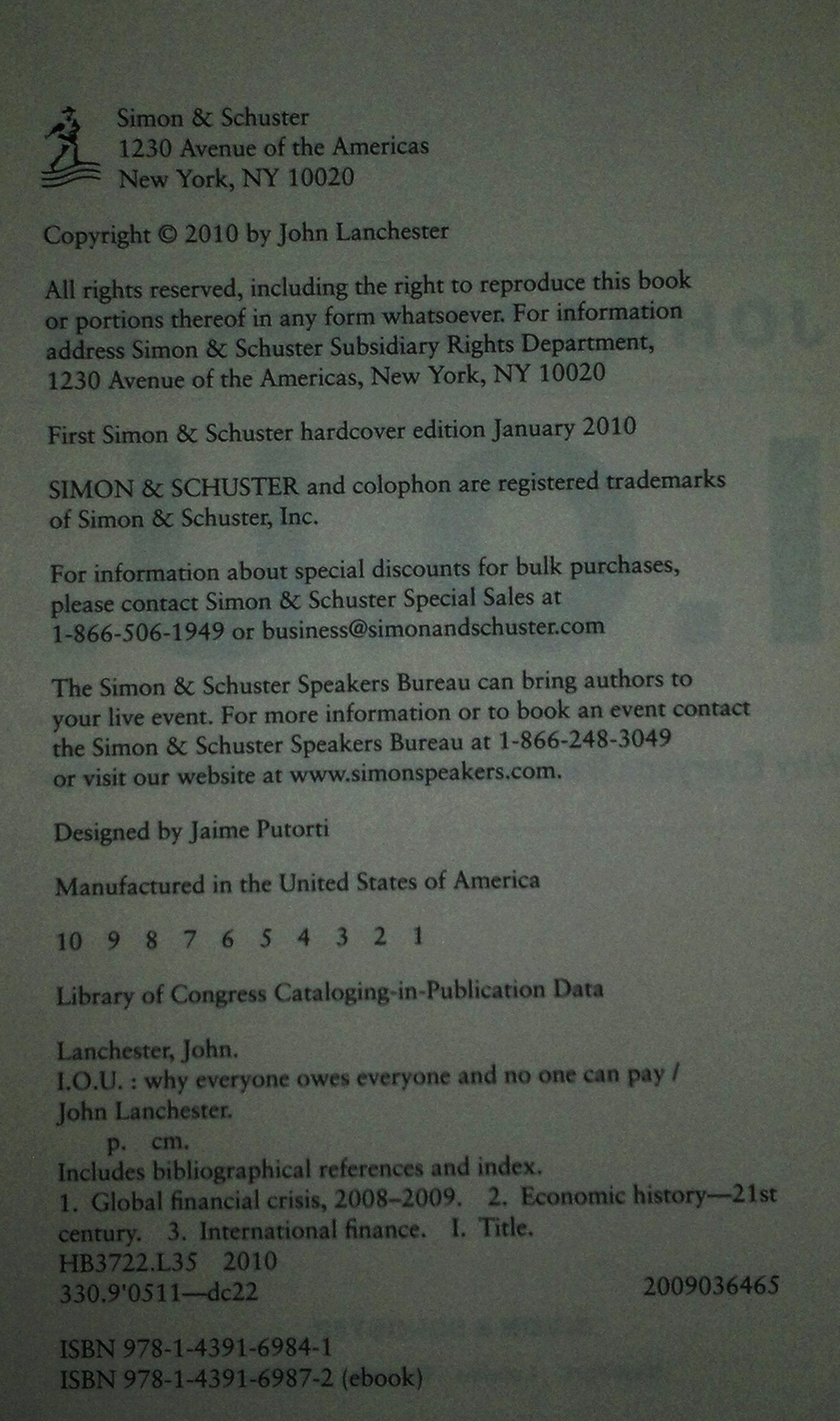 Simon & Schuster
1230 Avenue of the Americas
New York, NY 10020

Copyright © 2010 by John Lanchester

All rights reserved, including the right to reproduce this book or portions thereof in any form whatsoever. For information address Simon & Schuster Subsidiary Rights Department, 1230 Avenue of the Americas, New York, NY 10020

First Simon & Schuster hardcover edition January 2010

SIMON & SCHUSTER and colophon are registered trademarks of Simon & Schuster, Inc.

For information about special discounts for bulk purchases, please contact Simon & Schuster Special Sales at 1-866-506-1949 or business@simonandschuster.com

The Simon & Schuster Speakers Bureau can bring authors to your live event. For more information or to book an event contact the Simon & Schuster Speakers Bureau at 1-866-248-3049 or visit our website at www.simonspeakers.com.

Designed by Jaime Putorti

Manufactured in the United States of America

10 9 8 7 6 5 4 3 2 1

Library of Congress Cataloging-in-Publication Data

Lanchester, John.
I.O.U. : why everyone owes everyone and no one can pay / John Lanchester.
p. cm.
Includes bibliographical references and index.
1. Global financial crisis, 2008–2009. 2. Economic history—21st century. 3. International finance. I. Title.
HB3722.L35 2010
330.9'0511—dc22 2009036465

ISBN 978-1-4391-6984-1
ISBN 978-1-4391-6987-2 (ebook)